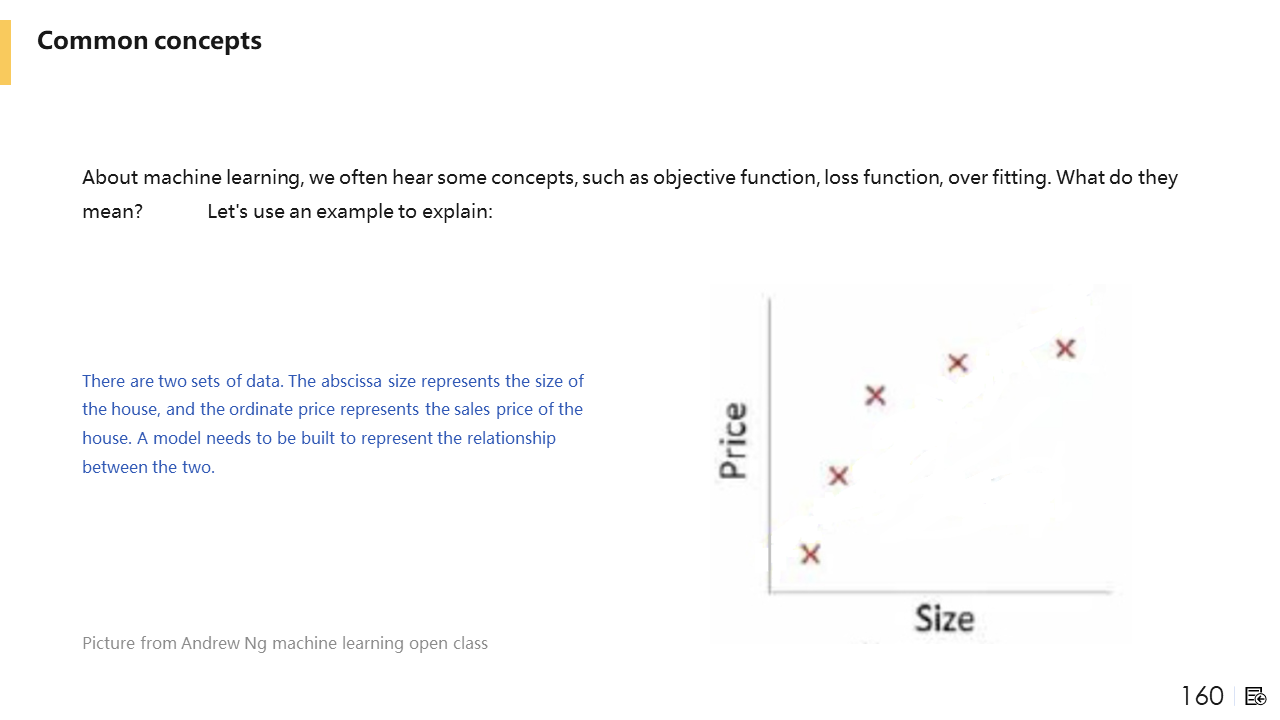 Common concepts

About machine learning, we often hear some concepts, such as objective function, loss function, over fitting. What do they mean? Let's use an example to explain:

There are two sets of data. The abscissa size represents the size of the house, and the ordinate price represents the sales price of the house. A model needs to be built to represent the relationship between the two.

Price

Size

Picture from Andrew Ng machine learning open class

160